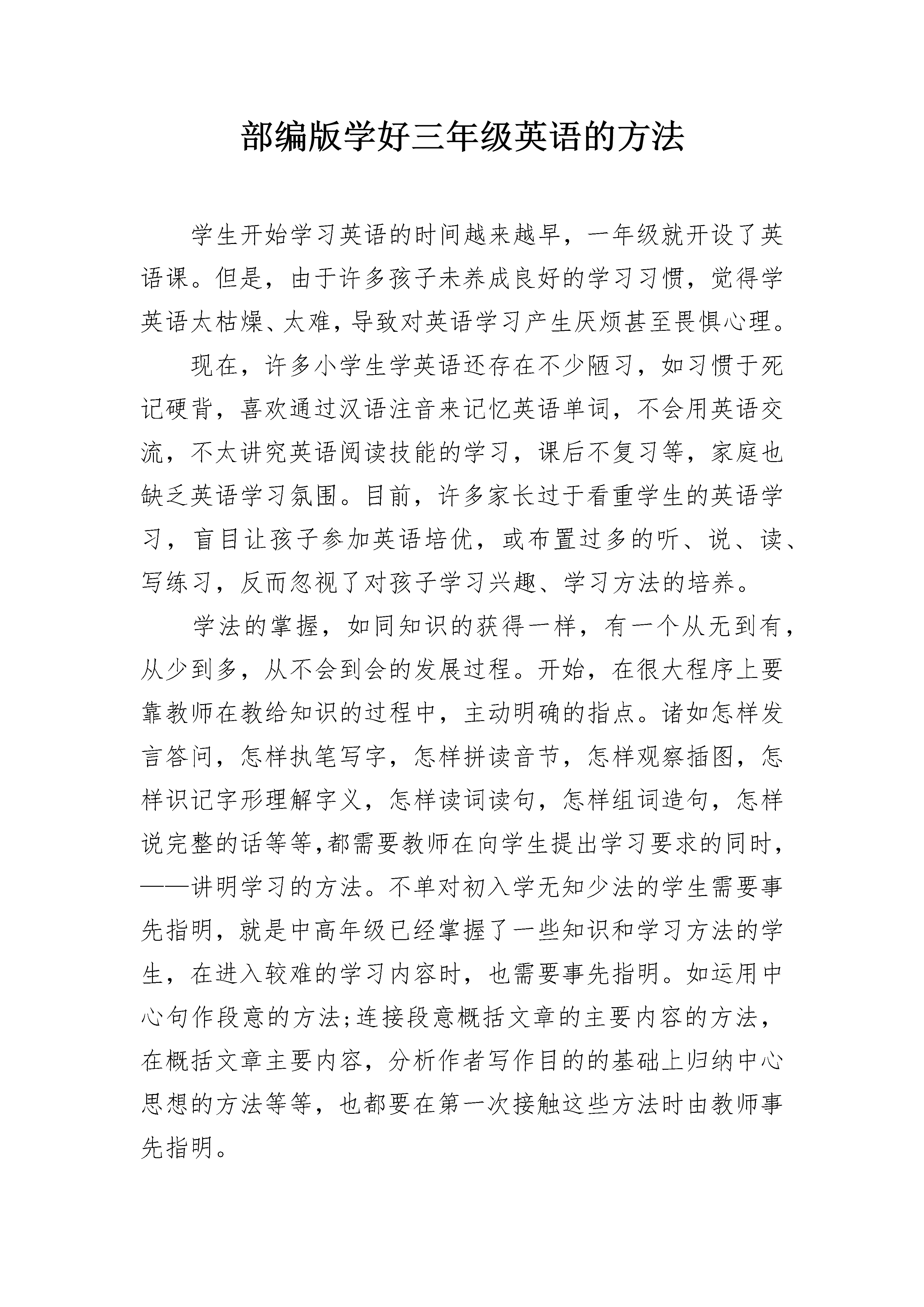 部编版学好三年级英语的方法

学生开始学习英语的时间越来越早，一年级就开设了英语课。但是，由于许多孩子未养成良好的学习习惯，觉得学英语太枯燥、太难，导致对英语学习产生厌烦甚至畏惧心理。

现在，许多小学生学英语还存在不少陋习，如习惯于死记硬背，喜欢通过汉语注音来记忆英语单词，不会用英语交流，不太讲究英语阅读技能的学习，课后不复习等，家庭也缺乏英语学习氛围。目前，许多家长过于看重学生的英语学习，盲目让孩子参加英语培优，或布置过多的听、说、读、写练习，反而忽视了对孩子学习兴趣、学习方法的培养。

学法的掌握，如同知识的获得一样，有一个从无到有，从少到多，从不会到会的发展过程。开始，在很大程序上要靠教师在教给知识的过程中，主动明确的指点。诸如怎样发言答问，怎样执笔写字，怎样拼读音节，怎样观察插图，怎样识记字形理解字义，怎样读词读句，怎样组词造句，怎样说完整的话等等,都需要教师在向学生提出学习要求的同时，——讲明学习的方法。不单对初入学无知少法的学生需要事先指明，就是中高年级已经掌握了一些知识和学习方法的学生，在进入较难的学习内容时，也需要事先指明。如运用中心句作段意的方法;连接段意概括文章的主要内容的方法，在概括文章主要内容，分析作者写作目的的基础上归纳中心思想的方法等等，也都要在第一次接触这些方法时由教师事先指明。